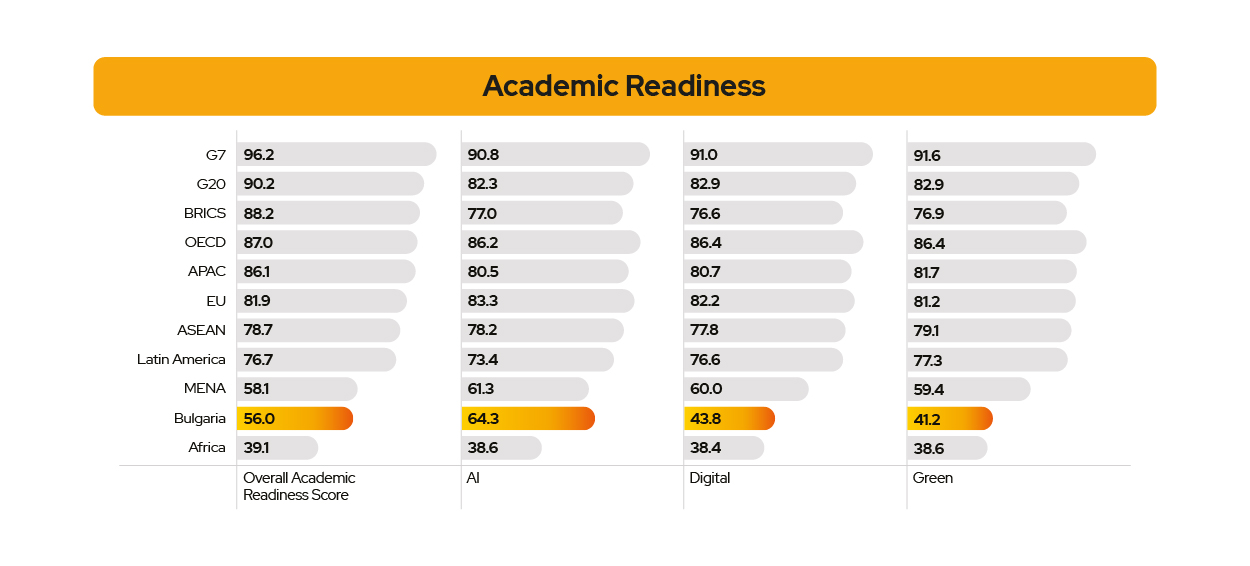 Academic Readiness

| | Overall Academic Readiness Score | AI | Digital | Green |
|---|---|---|---|---|
| G7 | 96.2 | 90.8 | 91.0 | 91.6 |
| G20 | 90.2 | 82.3 | 82.9 | 82.9 |
| BRICS | 88.2 | 77.0 | 76.6 | 76.9 |
| OECD | 87.0 | 86.2 | 86.4 | 86.4 |
| APAC | 86.1 | 80.5 | 80.7 | 81.7 |
| EU | 81.9 | 83.3 | 82.2 | 81.2 |
| ASEAN | 78.7 | 78.2 | 77.8 | 79.1 |
| Latin America | 76.7 | 73.4 | 76.6 | 77.3 |
| MENA | 58.1 | 61.3 | 60.0 | 59.4 |
| Bulgaria | 56.0 | 64.3 | 43.8 | 41.2 |
| Africa | 39.1 | 38.6 | 38.4 | 38.6 |